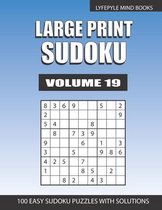 LYFEPYLE MIND BOOKS

LARGE PRINT SUDOKU

VOLUME 19

| 8 | 3 | 6 | 9 |  |  | 5 |  | 2 |
|---|---|---|---|---|---|---|---|---|
| 2 |  |  |  |  |  |  |  | 9 |
| 5 | 4 |  |  |  | 8 |  |  |  |
|  | 8 |  | 7 | 3 | 9 |  |  |  |
| 9 |  |  |  | 6 |  | 1 |  | 3 |
| 3 |  |  | 5 |  |  | 9 | 8 | 6 |
| 4 | 2 | 5 |  | 7 |  |  |  |  |
| 1 |  |  |  | 8 | 5 |  | 2 |  |
|  |  | 8 | 2 |  | 4 | 3 |  |  |

100 EASY SUDOKU PUZZLES WITH SOLUTIONS